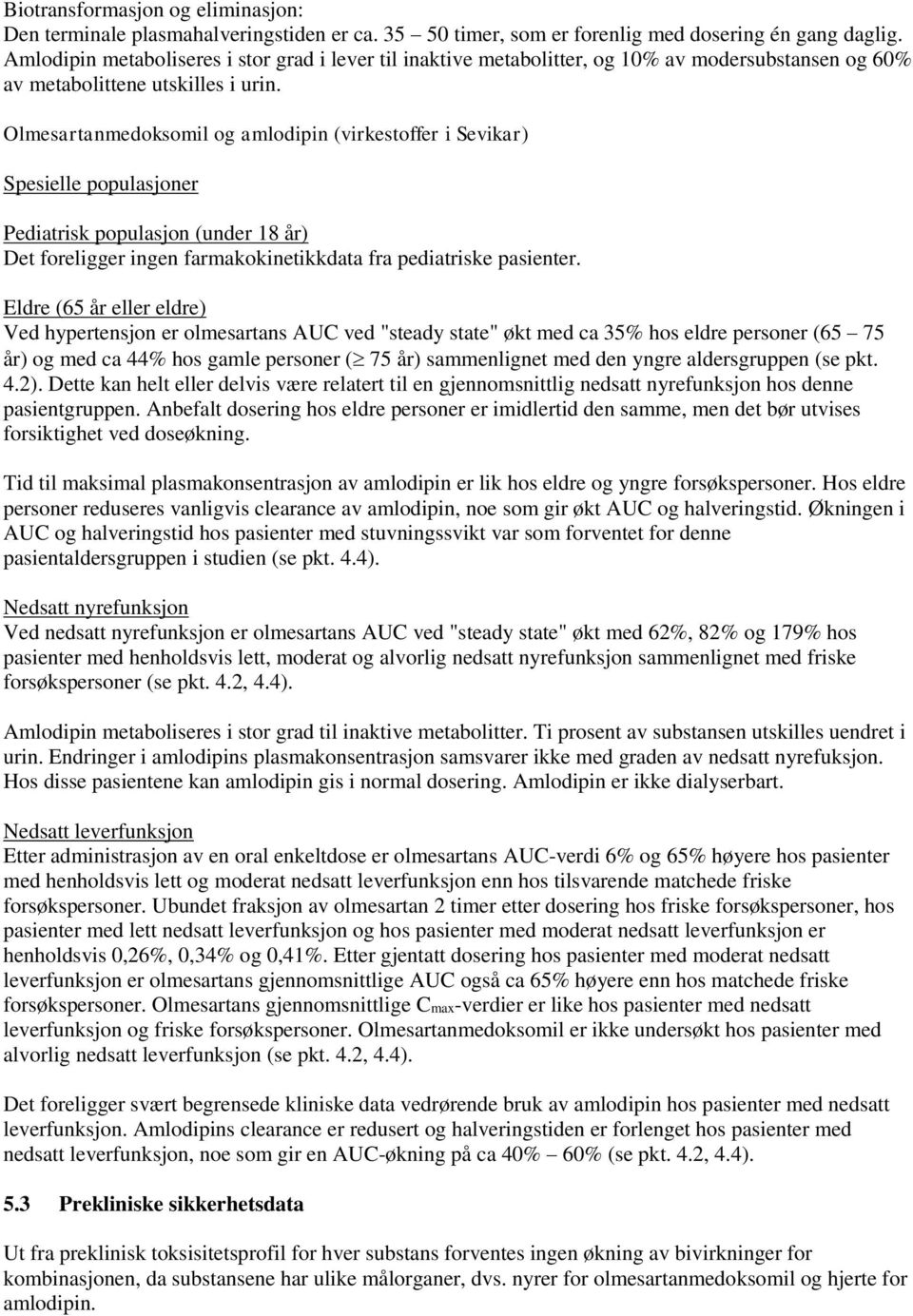 Biotransformasjon og eliminasjon:
Den terminale plasmahalveringstiden er ca. 35 – 50 timer, som er forenlig med dosering én gang daglig. Amlodipin metaboliseres i stor grad i lever til inaktive metabolitter, og 10% av modersubstansen og 60% av metabolittene utskilles i urin.

Olmesartanmedoksomil og amlodipin (virkestoffer i Sevikar)

Spesielle populasjoner

Pediatrisk populasjon (under 18 år)
Det foreligger ingen farmakokinetikkdata fra pediatriske pasienter.

Eldre (65 år eller eldre)
Ved hypertensjon er olmesartans AUC ved "steady state" økt med ca 35% hos eldre personer (65 – 75 år) og med ca 44% hos gamle personer ($\geq$ 75 år) sammenlignet med den yngre aldersgruppen (se pkt. 4.2). Dette kan helt eller delvis være relatert til en gjennomsnittlig nedsatt nyrefunksjon hos denne pasientgruppen. Anbefalt dosering hos eldre personer er imidlertid den samme, men det bør utvises forsiktighet ved doseøkning.

Tid til maksimal plasmakonsentrasjon av amlodipin er lik hos eldre og yngre forsøkspersoner. Hos eldre personer reduseres vanligvis clearance av amlodipin, noe som gir økt AUC og halveringstid. Økningen i AUC og halveringstid hos pasienter med stuvningssvikt var som forventet for denne pasientaldersgruppen i studien (se pkt. 4.4).

Nedsatt nyrefunksjon
Ved nedsatt nyrefunksjon er olmesartans AUC ved "steady state" økt med 62%, 82% og 179% hos pasienter med henholdsvis lett, moderat og alvorlig nedsatt nyrefunksjon sammenlignet med friske forsøkspersoner (se pkt. 4.2, 4.4).

Amlodipin metaboliseres i stor grad til inaktive metabolitter. Ti prosent av substansen utskilles uendret i urin. Endringer i amlodipins plasmakonsentrasjon samsvarer ikke med graden av nedsatt nyrefuksjon. Hos disse pasientene kan amlodipin gis i normal dosering. Amlodipin er ikke dialyserbart.

Nedsatt leverfunksjon
Etter administrasjon av en oral enkeltdose er olmesartans AUC-verdi 6% og 65% høyere hos pasienter med henholdsvis lett og moderat nedsatt leverfunksjon enn hos tilsvarende matchede friske forsøkspersoner. Ubundet fraksjon av olmesartan 2 timer etter dosering hos friske forsøkspersoner, hos pasienter med lett nedsatt leverfunksjon og hos pasienter med moderat nedsatt leverfunksjon er henholdsvis 0,26%, 0,34% og 0,41%. Etter gjentatt dosering hos pasienter med moderat nedsatt leverfunksjon er olmesartans gjennomsnittlige AUC også ca 65% høyere enn hos matchede friske forsøkspersoner. Olmesartans gjennomsnittlige $C_{max}$-verdier er like hos pasienter med nedsatt leverfunksjon og friske forsøkspersoner. Olmesartanmedoksomil er ikke undersøkt hos pasienter med alvorlig nedsatt leverfunksjon (se pkt. 4.2, 4.4).

Det foreligger svært begrensede kliniske data vedrørende bruk av amlodipin hos pasienter med nedsatt leverfunksjon. Amlodipins clearance er redusert og halveringstiden er forlenget hos pasienter med nedsatt leverfunksjon, noe som gir en AUC-økning på ca 40% – 60% (se pkt. 4.2, 4.4).

5.3 Prekliniske sikkerhetsdata

Ut fra preklinisk toksisitetsprofil for hver substans forventes ingen økning av bivirkninger for kombinasjonen, da substansene har ulike målorganer, dvs. nyrer for olmesartanmedoksomil og hjerte for amlodipin.